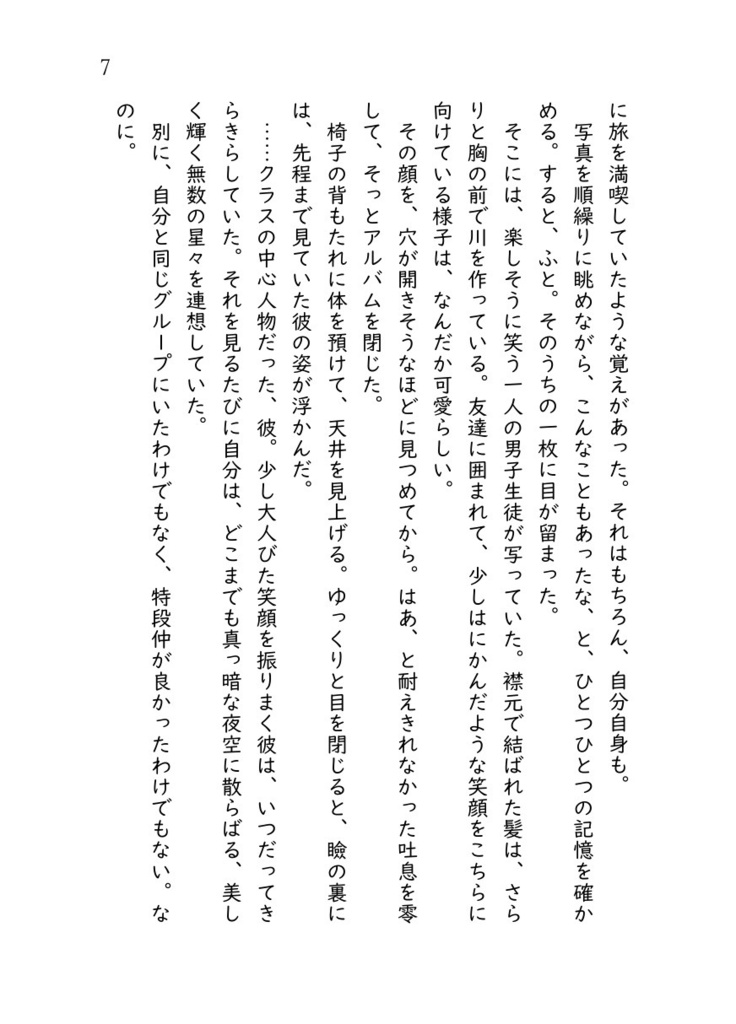 7

に旅を満喫していたような覚えがあった。それはもちろん、自分自身も。

写真を順繰りに眺めながら、こんなこともあったな、と、ひとつひとつの記憶を確かめる。すると、ふと。そのうちの一枚に目が留まった。

そこには、楽しそうに笑う一人の男子生徒が写っていた。襟元で結ばれた髪は、さらりと胸の前で川を作っている。友達に囲まれて、少しはにかんだような笑顔をこちらに向けている様子は、なんだか可愛らしい。

その顔を、穴が開きそうなほどに見つめてから。はあ、と耐えきれなかった吐息を零して、そっとアルバムを閉じた。

椅子の背もたれに体を預けて、天井を見上げる。ゆっくりと目を閉じると、瞼の裏には、先程まで見ていた彼の姿が浮かんだ。

……クラスの中心人物だった、彼。少し大人びた笑顔を振りまく彼は、いつだってきらきらしていた。それを見るたびに自分は、どこまでも真っ暗な夜空に散らばる、美しく輝く無数の星々を連想していた。

別に、自分と同じグループにいたわけでもなく、特段仲が良かったわけでもない。なのに。